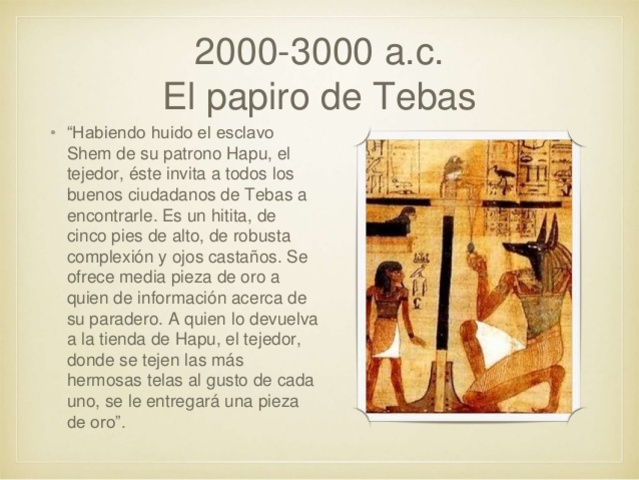 2000-3000 a.c.
El papiro de Tebas

• "Habiendo huido el esclavo Shem de su patrono Hapu, el tejedor, éste invita a todos los buenos ciudadanos de Tebas a encontrarle. Es un hitita, de cinco pies de alto, de robusta complexión y ojos castaños. Se ofrece media pieza de oro a quien de información acerca de su paradero. A quien lo devuelva a la tienda de Hapu, el tejedor, donde se tejen las más hermosas telas al gusto de cada uno, se le entregará una pieza de oro".